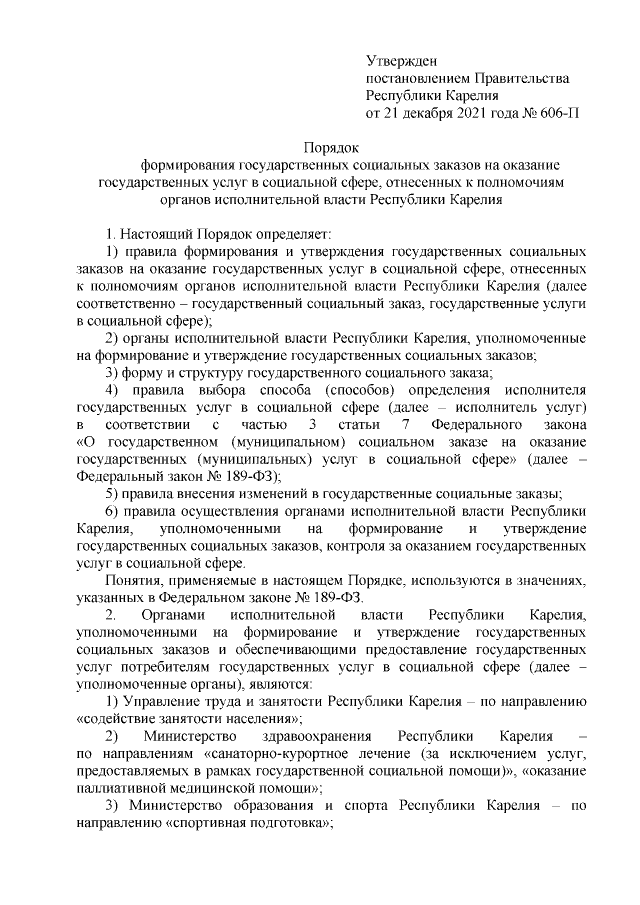 Утвержден
постановлением Правительства
Республики Карелия
от 21 декабря 2021 года № 606-П

Порядок
формирования государственных социальных заказов на оказание государственных услуг в социальной сфере, отнесенных к полномочиям органов исполнительной власти Республики Карелия

1. Настоящий Порядок определяет:

1) правила формирования и утверждения государственных социальных заказов на оказание государственных услуг в социальной сфере, отнесенных к полномочиям органов исполнительной власти Республики Карелия (далее соответственно – государственный социальный заказ, государственные услуги в социальной сфере);

2) органы исполнительной власти Республики Карелия, уполномоченные на формирование и утверждение государственных социальных заказов;

3) форму и структуру государственного социального заказа;

4) правила выбора способа (способов) определения исполнителя государственных услуг в социальной сфере (далее – исполнитель услуг) в соответствии с частью 3 статьи 7 Федерального закона «О государственном (муниципальном) социальном заказе на оказание государственных (муниципальных) услуг в социальной сфере» (далее – Федеральный закон № 189-ФЗ);

5) правила внесения изменений в государственные социальные заказы;

6) правила осуществления органами исполнительной власти Республики Карелия, уполномоченными на формирование и утверждение государственных социальных заказов, контроля за оказанием государственных услуг в социальной сфере.

Понятия, применяемые в настоящем Порядке, используются в значениях, указанных в Федеральном законе № 189-ФЗ.

2. Органами исполнительной власти Республики Карелия, уполномоченными на формирование и утверждение государственных социальных заказов и обеспечивающими предоставление государственных услуг потребителям государственных услуг в социальной сфере (далее – уполномоченные органы), являются:

1) Управление труда и занятости Республики Карелия – по направлению «содействие занятости населения»;

2) Министерство здравоохранения Республики Карелия – по направлениям «санаторно-курортное лечение (за исключением услуг, предоставляемых в рамках государственной социальной помощи)», «оказание паллиативной медицинской помощи»;

3) Министерство образования и спорта Республики Карелия – по направлению «спортивная подготовка»;